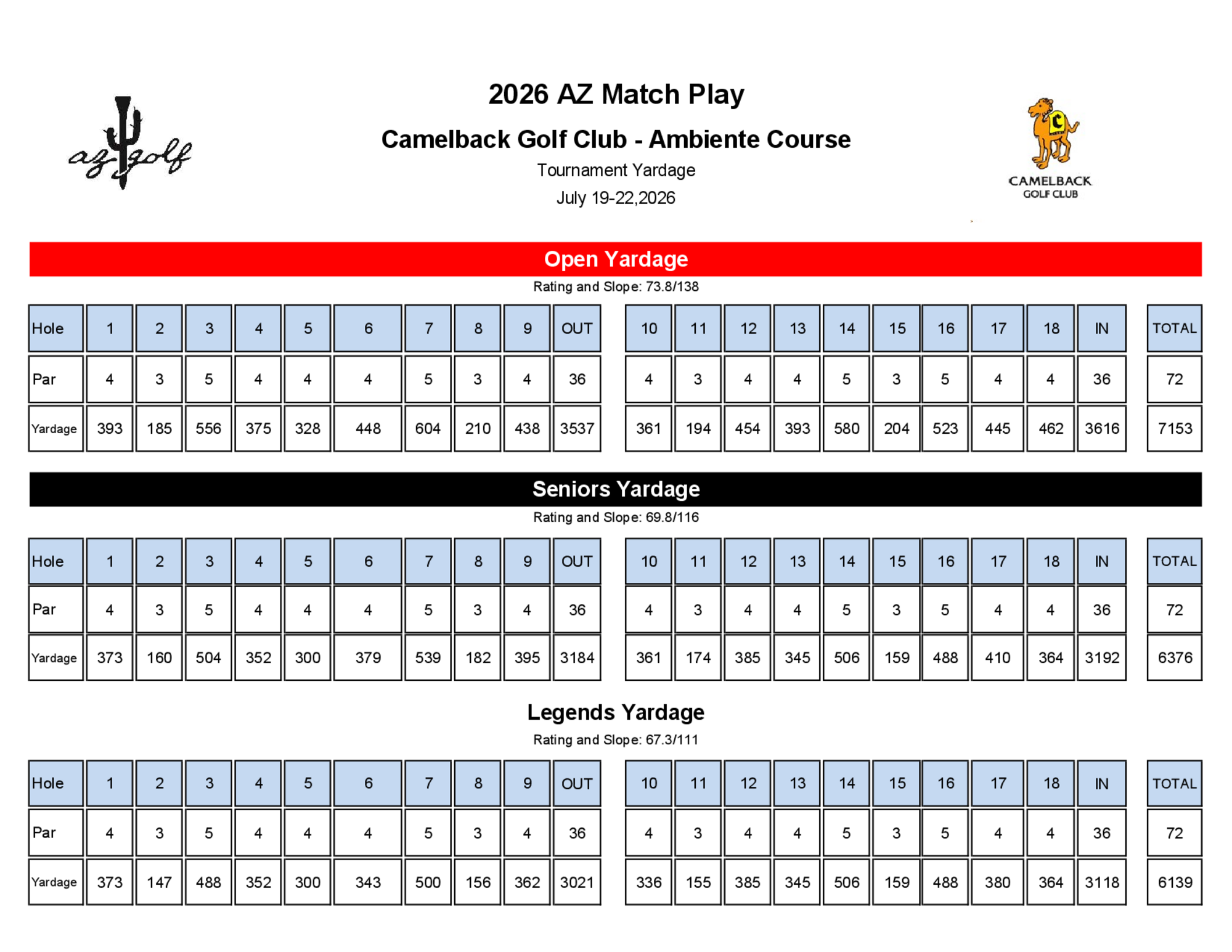 az golf

2026 AZ Match Play

Camelback Golf Club - Ambiente Course

Tournament Yardage

July 19-22,2026

CAMELBACK GOLF CLUB

Open Yardage

Rating and Slope: 73.8/138

| Hole | 1 | 2 | 3 | 4 | 5 | 6 | 7 | 8 | 9 | OUT | 10 | 11 | 12 | 13 | 14 | 15 | 16 | 17 | 18 | IN | TOTAL |
|---|---|---|---|---|---|---|---|---|---|---|---|---|---|---|---|---|---|---|---|---|---|
| Par | 4 | 3 | 5 | 4 | 4 | 4 | 5 | 3 | 4 | 36 | 4 | 3 | 4 | 4 | 5 | 3 | 5 | 4 | 4 | 36 | 72 |
| Yardage | 393 | 185 | 556 | 375 | 328 | 448 | 604 | 210 | 438 | 3537 | 361 | 194 | 454 | 393 | 580 | 204 | 523 | 445 | 462 | 3616 | 7153 |

Seniors Yardage

Rating and Slope: 69.8/116

| Hole | 1 | 2 | 3 | 4 | 5 | 6 | 7 | 8 | 9 | OUT | 10 | 11 | 12 | 13 | 14 | 15 | 16 | 17 | 18 | IN | TOTAL |
|---|---|---|---|---|---|---|---|---|---|---|---|---|---|---|---|---|---|---|---|---|---|
| Par | 4 | 3 | 5 | 4 | 4 | 4 | 5 | 3 | 4 | 36 | 4 | 3 | 4 | 4 | 5 | 3 | 5 | 4 | 4 | 36 | 72 |
| Yardage | 373 | 160 | 504 | 352 | 300 | 379 | 539 | 182 | 395 | 3184 | 361 | 174 | 385 | 345 | 506 | 159 | 488 | 410 | 364 | 3192 | 6376 |

Legends Yardage

Rating and Slope: 67.3/111

| Hole | 1 | 2 | 3 | 4 | 5 | 6 | 7 | 8 | 9 | OUT | 10 | 11 | 12 | 13 | 14 | 15 | 16 | 17 | 18 | IN | TOTAL |
|---|---|---|---|---|---|---|---|---|---|---|---|---|---|---|---|---|---|---|---|---|---|
| Par | 4 | 3 | 5 | 4 | 4 | 4 | 5 | 3 | 4 | 36 | 4 | 3 | 4 | 4 | 5 | 3 | 5 | 4 | 4 | 36 | 72 |
| Yardage | 373 | 147 | 488 | 352 | 300 | 343 | 500 | 156 | 362 | 3021 | 336 | 155 | 385 | 345 | 506 | 159 | 488 | 380 | 364 | 3118 | 6139 |